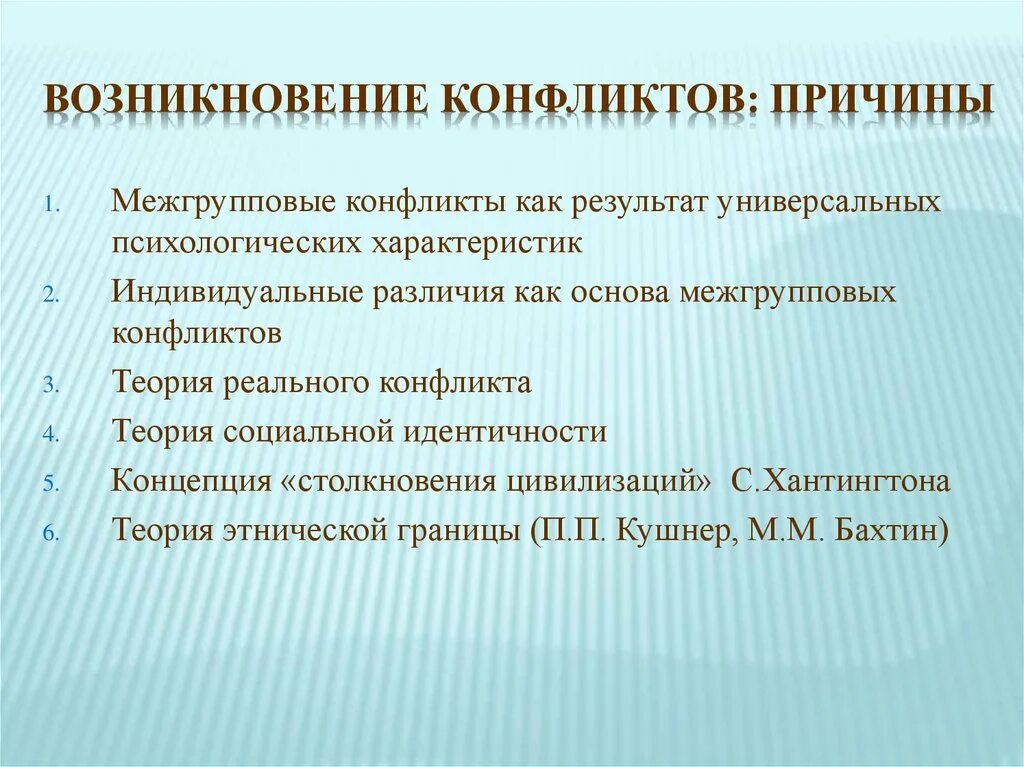 ВОЗНИКНОВЕНИЕ КОНФЛИКТОВ: ПРИЧИНЫ

1. Межгрупповые конфликты как результат универсальных психологических характеристик
2. Индивидуальные различия как основа межгрупповых конфликтов
3. Теория реального конфликта
4. Теория социальной идентичности
5. Концепция «столкновения цивилизаций» С.Хантингтона
6. Теория этнической границы (П.П. Кушнер, М.М. Бахтин)